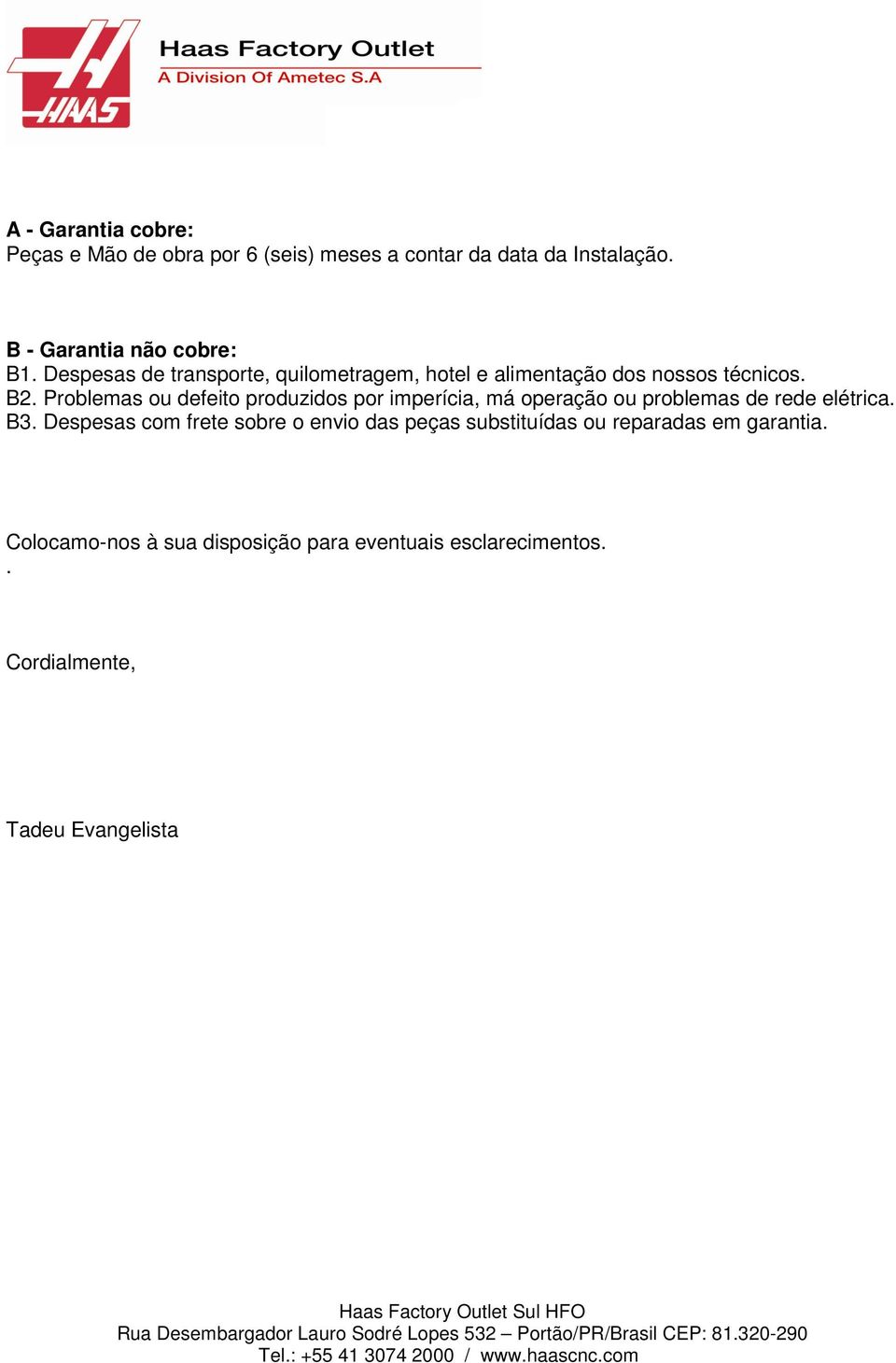 HAAS

Haas Factory Outlet
A Division Of Ametec S.A

A - Garantia cobre:
Peças e Mão de obra por 6 (seis) meses a contar da data da Instalação.

B - Garantia não cobre:
B1. Despesas de transporte, quilometragem, hotel e alimentação dos nossos técnicos.
B2. Problemas ou defeito produzidos por imperícia, má operação ou problemas de rede elétrica.
B3. Despesas com frete sobre o envio das peças substituídas ou reparadas em garantia.

Colocamo-nos à sua disposição para eventuais esclarecimentos.
.

Cordialmente,

Tadeu Evangelista

Haas Factory Outlet Sul HFO
Rua Desembargador Lauro Sodré Lopes 532 – Portão/PR/Brasil CEP: 81.320-290
Tel.: +55 41 3074 2000 / www.haascnc.com